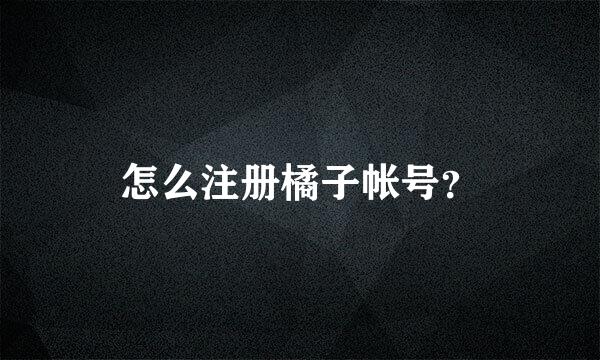 怎么注册橘子帐号?